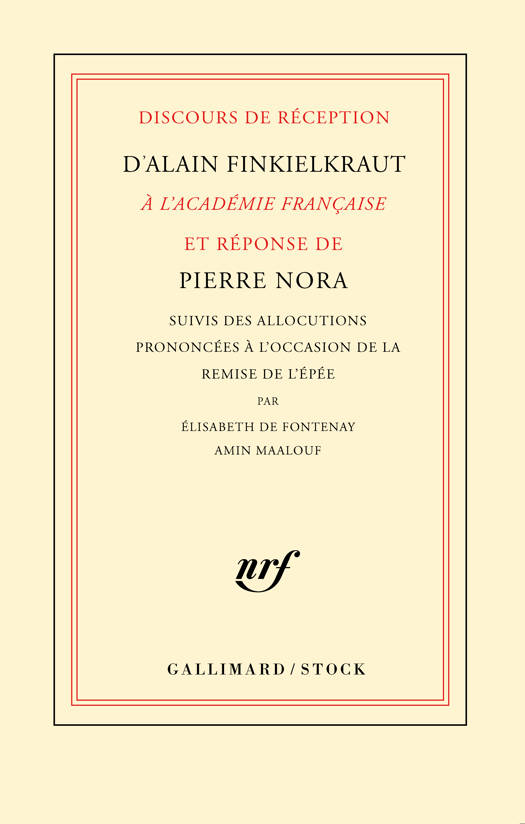 DISCOURS DE RÉCEPTION

D'ALAIN FINKIELKRAUT

À L'ACADÉMIE FRANÇAISE

ET RÉPONSE DE

PIERRE NORA

SUIVIS DES ALLOCUTIONS
PRONONCÉES À L'OCCASION DE LA
REMISE DE L'ÉPÉE

PAR

ÉLISABETH DE FONTENAY
AMIN MAALOUF

nrf

GALLIMARD / STOCK